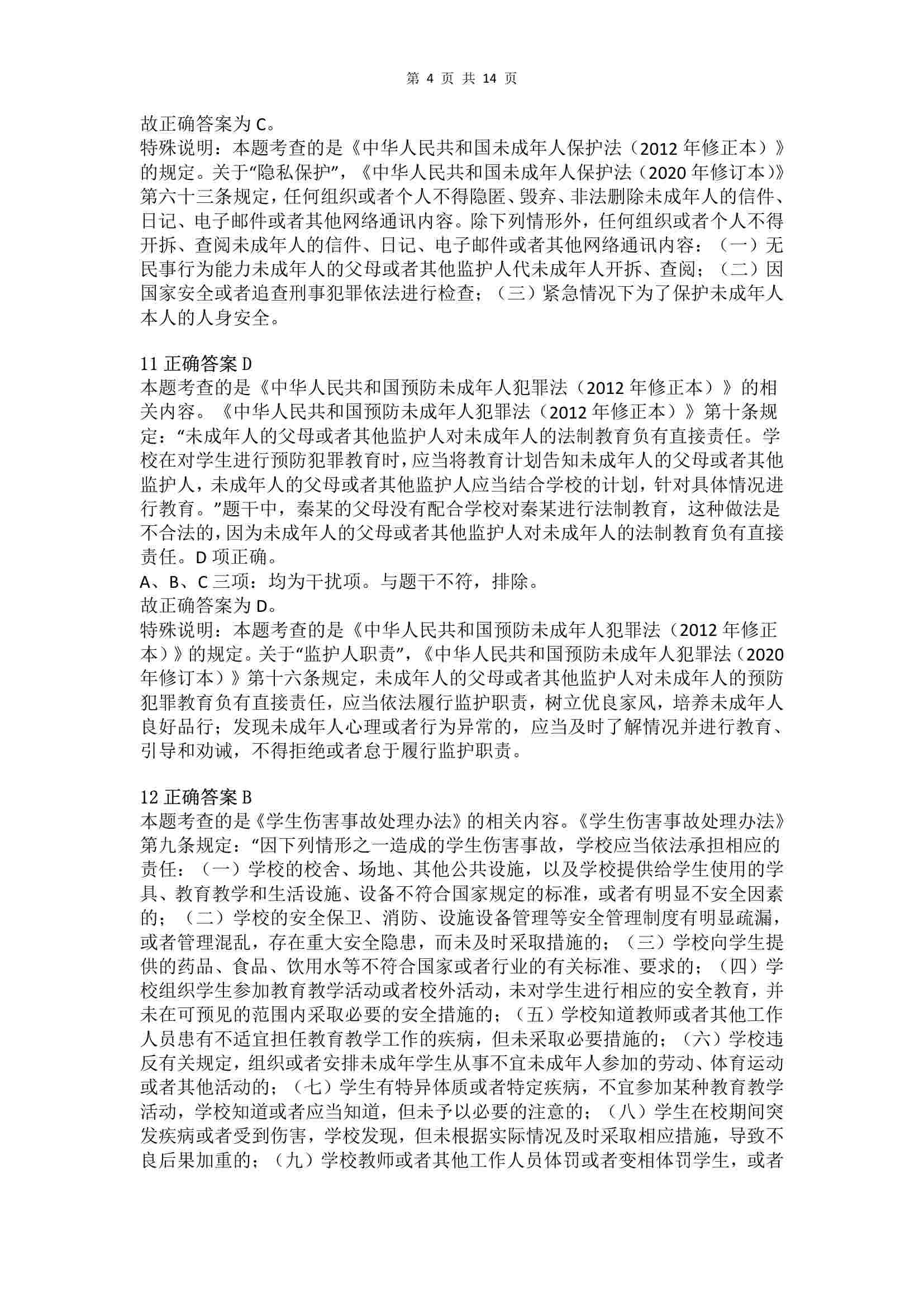 第 4 页 共 14 页

故正确答案为 C。
特殊说明：本题考查的是《中华人民共和国未成年人保护法（2012 年修正本）》的规定。关于“隐私保护”，《中华人民共和国未成年人保护法（2020 年修订本)》第六十三条规定，任何组织或者个人不得隐匿、毁弃、非法删除未成年人的信件、日记、电子邮件或者其他网络通讯内容。除下列情形外，任何组织或者个人不得开拆、查阅未成年人的信件、日记、电子邮件或者其他网络通讯内容：（一）无民事行为能力未成年人的父母或者其他监护人代未成年人开拆、查阅；（二）因国家安全或者追查刑事犯罪依法进行检查；（三）紧急情况下为了保护未成年人本人的人身安全。

11 正确答案 D
本题考查的是《中华人民共和国预防未成年人犯罪法（2012 年修正本）》的相关内容。《中华人民共和国预防未成年人犯罪法（2012 年修正本）》第十条规定：“未成年人的父母或者其他监护人对未成年人的法制教育负有直接责任。学校在对学生进行预防犯罪教育时，应当将教育计划告知未成年人的父母或者其他监护人，未成年人的父母或者其他监护人应当结合学校的计划，针对具体情况进行教育。”题干中，秦某的父母没有配合学校对秦某进行法制教育，这种做法是不合法的，因为未成年人的父母或者其他监护人对未成年人的法制教育负有直接责任。D 项正确。
A、B、C 三项：均为干扰项。与题干不符，排除。
故正确答案为 D。
特殊说明：本题考查的是《中华人民共和国预防未成年人犯罪法（2012 年修正本）》的规定。关于“监护人职责”，《中华人民共和国预防未成年人犯罪法（2020 年修订本）》第十六条规定，未成年人的父母或者其他监护人对未成年人的预防犯罪教育负有直接责任，应当依法履行监护职责，树立优良家风，培养未成年人良好品行；发现未成年人心理或者行为异常的，应当及时了解情况并进行教育、引导和劝诫，不得拒绝或者怠于履行监护职责。

12 正确答案 B
本题考查的是《学生伤害事故处理办法》的相关内容。《学生伤害事故处理办法》第九条规定：“因下列情形之一造成的学生伤害事故，学校应当依法承担相应的责任：（一）学校的校舍、场地、其他公共设施，以及学校提供给学生使用的学具、教育教学和生活设施、设备不符合国家规定的标准，或者有明显不安全因素的；（二）学校的安全保卫、消防、设施设备管理等安全管理制度有明显疏漏，或者管理混乱，存在重大安全隐患，而未及时采取措施的；（三）学校向学生提供的药品、食品、饮用水等不符合国家或者行业的有关标准、要求的；（四）学校组织学生参加教育教学活动或者校外活动，未对学生进行相应的安全教育，并未在可预见的范围内采取必要的安全措施的；（五）学校知道教师或者其他工作人员患有不适宜担任教育教学工作的疾病，但未采取必要措施的；（六）学校违反有关规定，组织或者安排未成年学生从事不宜未成年人参加的劳动、体育运动或者其他活动的；（七）学生有特异体质或者特定疾病，不宜参加某种教育教学活动，学校知道或者应当知道，但未予以必要的注意的；（八）学生在校期间突发疾病或者受到伤害，学校发现，但未根据实际情况及时采取相应措施，导致不良后果加重的；（九）学校教师或者其他工作人员体罚或者变相体罚学生，或者